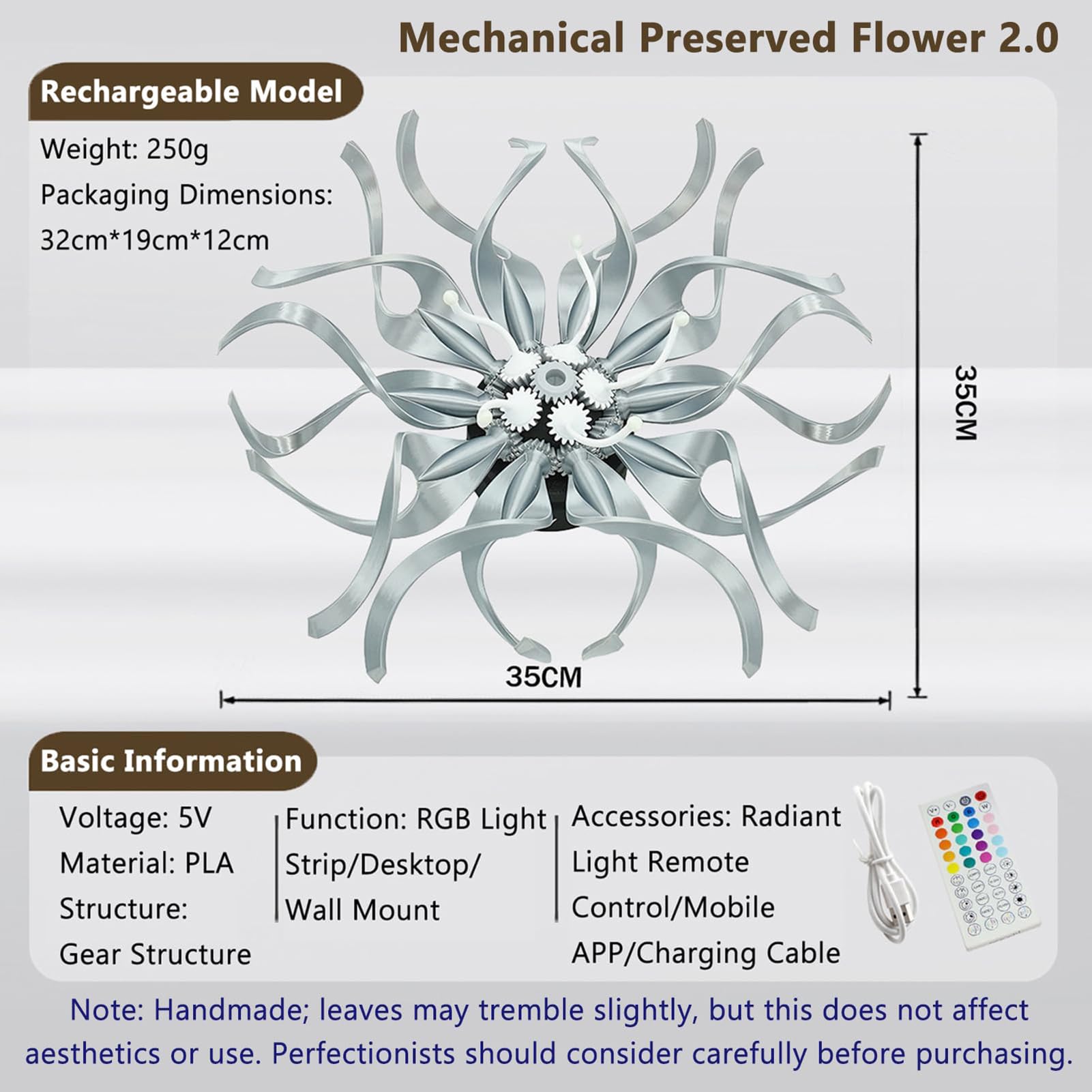 Mechanical Preserved Flower 2.0

Rechargeable Model

Weight: 250g
Packaging Dimensions:
32cm*19cm*12cm

35CM

35CM

Basic Information

Voltage: 5V
Material: PLA
Structure:
Gear Structure

Function: RGB Light Strip/Desktop/ Wall Mount

Accessories: Radiant Light Remote Control/Mobile APP/Charging Cable

Note: Handmade; leaves may tremble slightly, but this does not affect aesthetics or use. Perfectionists should consider carefully before purchasing.